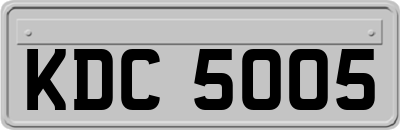 KDC 5005